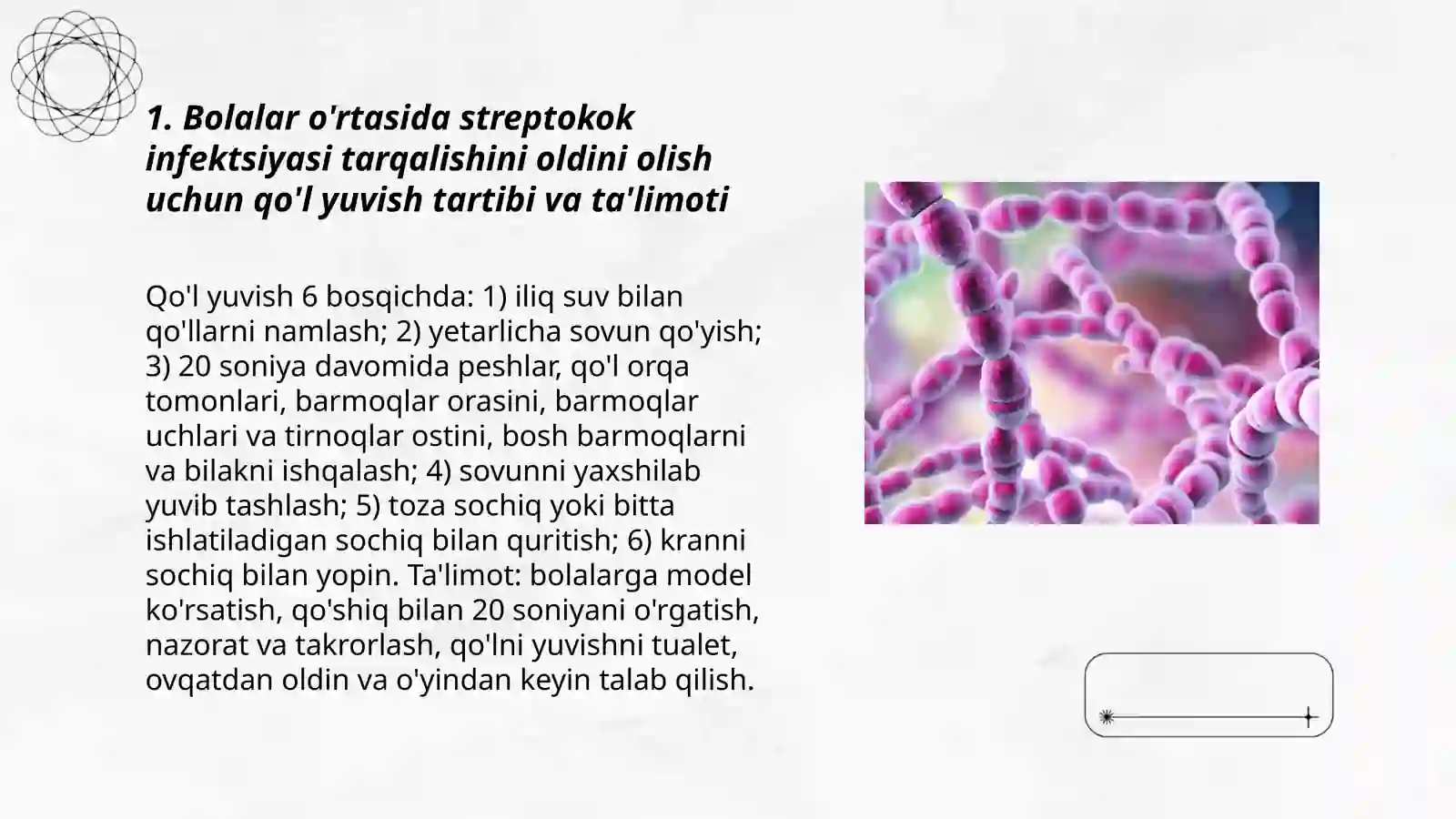 1. Bolalar o'rtasida streptokok infektsiyasi tarqalishini oldini olish uchun qo'l yuvish tartibi va ta'limoti

Qo'l yuvish 6 bosqichda: 1) iliq suv bilan qo'llarni namlash; 2) yetarlicha sovun qo'yish; 3) 20 soniya davomida peshlar, qo'l orqa tomonlari, barmoqlar orasini, barmoqlar uchlari va tirnoqlar ostini, bosh barmoqlarni va bilakni ishqalash; 4) sovunni yaxshilab yuvib tashlash; 5) toza sochiq yoki bitta ishlatiladigan sochiq bilan quritish; 6) kranni sochiq bilan yopin. Ta'limot: bolalarga model ko'rsatish, qo'shiq bilan 20 soniyani o'rgatish, nazorat va takrorlash, qo'lni yuvishni tualet, ovqatdan oldin va o'yindan keyin talab qilish.